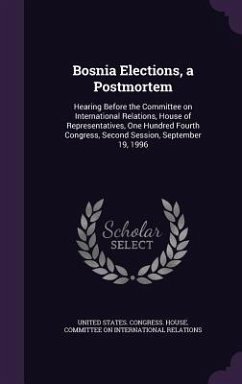 Bosnia Elections, a Postmortem

Hearing Before the Committee on International Relations, House of Representatives, One Hundred Fourth Congress, Second Session, September 19, 1996

Scholar SELECT

UNITED STATES. CONGRESS. HOUSE. COMMITTEE ON INTERNATIONAL RELATIONS